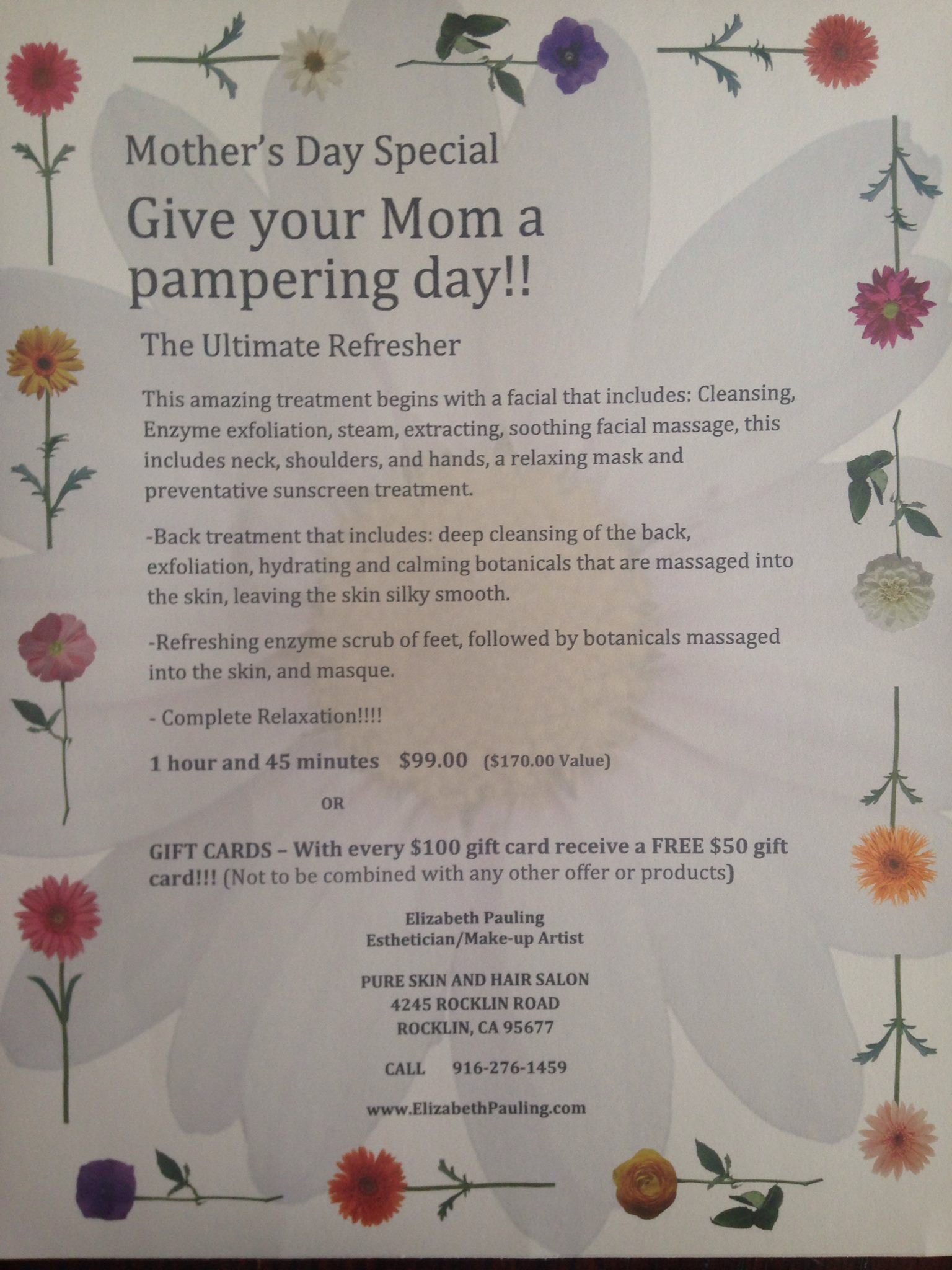 Mother's Day Special

Give your Mom a pampering day!!

The Ultimate Refresher

This amazing treatment begins with a facial that includes: Cleansing, Enzyme exfoliation, steam, extracting, soothing facial massage, this includes neck, shoulders, and hands, a relaxing mask and preventative sunscreen treatment.

-Back treatment that includes: deep cleansing of the back, exfoliation, hydrating and calming botanicals that are massaged into the skin, leaving the skin silky smooth.

-Refreshing enzyme scrub of feet, followed by botanicals massaged into the skin, and masque.

- Complete Relaxation!!!!

1 hour and 45 minutes $99.00 ($170.00 Value)

OR

GIFT CARDS – With every $100 gift card receive a FREE $50 gift card!!! (Not to be combined with any other offer or products)

Elizabeth Pauling
Esthetician/Make-up Artist

PURE SKIN AND HAIR SALON
4245 ROCKLIN ROAD
ROCKLIN, CA 95677

CALL 916-276-1459

www.ElizabethPauling.com